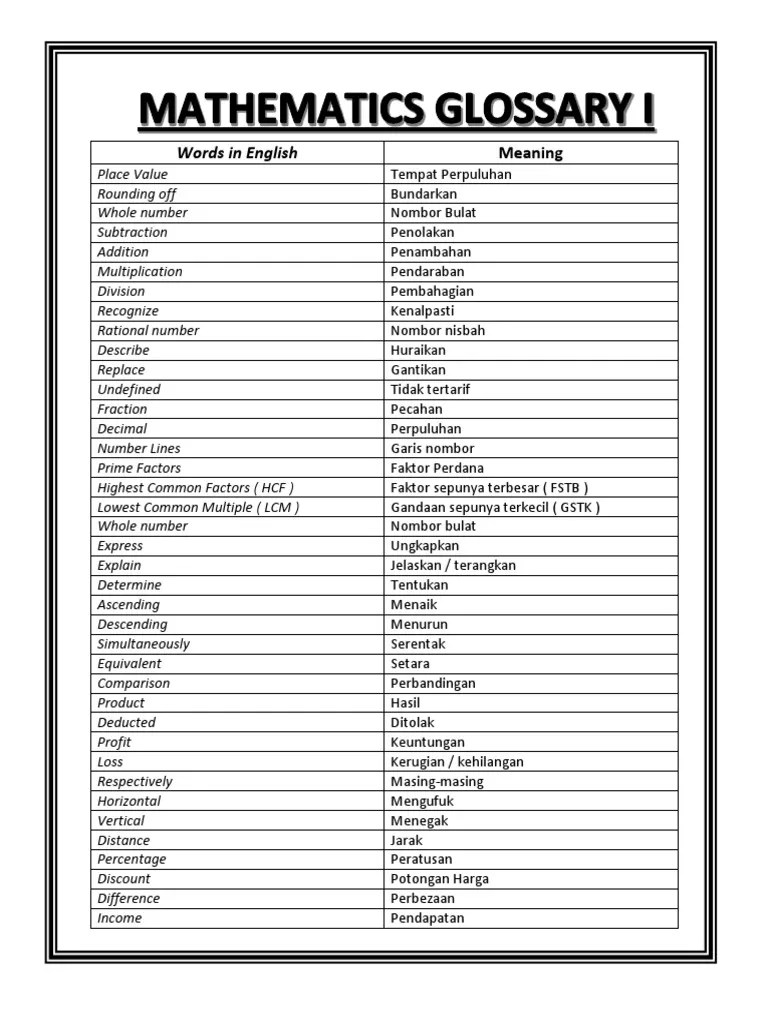 MATHEMATICS GLOSSARY I

| Words in English | Meaning |
|---|---|
| Place Value | Tempat Perpuluhan |
| Rounding off | Bundarkan |
| Whole number | Nombor Bulat |
| Subtraction | Penolakan |
| Addition | Penambahan |
| Multiplication | Pendaraban |
| Division | Pembahagian |
| Recognize | Kenalpasti |
| Rational number | Nombor nisbah |
| Describe | Huraikan |
| Replace | Gantikan |
| Undefined | Tidak tertarif |
| Fraction | Pecahan |
| Decimal | Perpuluhan |
| Number Lines | Garis nombor |
| Prime Factors | Faktor Perdana |
| Highest Common Factors ( HCF ) | Faktor sepunya terbesar ( FSTB ) |
| Lowest Common Multiple ( LCM ) | Gandaan sepunya terkecil ( GSTK ) |
| Whole number | Nombor bulat |
| Express | Ungkapkan |
| Explain | Jelaskan / terangkan |
| Determine | Tentukan |
| Ascending | Menaik |
| Descending | Menurun |
| Simultaneously | Serentak |
| Equivalent | Setara |
| Comparison | Perbandingan |
| Product | Hasil |
| Deducted | Ditolak |
| Profit | Keuntungan |
| Loss | Kerugian / kehilangan |
| Respectively | Masing-masing |
| Horizontal | Mengufuk |
| Vertical | Menegak |
| Distance | Jarak |
| Percentage | Peratusan |
| Discount | Potongan Harga |
| Difference | Perbezaan |
| Income | Pendapatan |